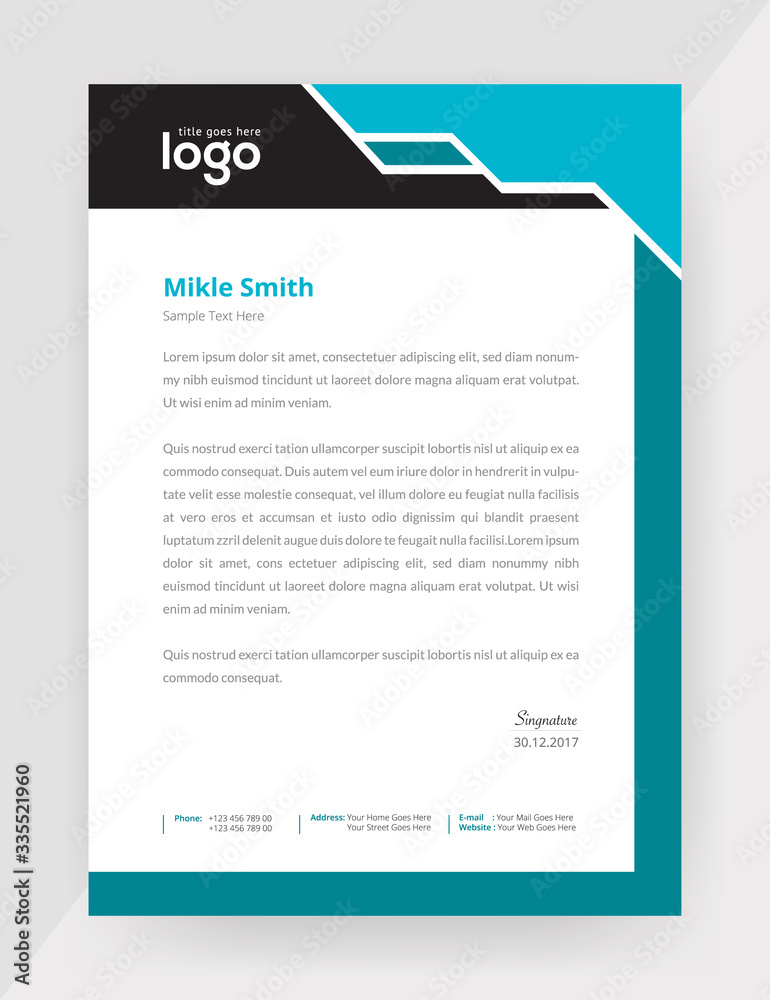 title goes here
logo

Mikle Smith
Sample Text Here

Lorem ipsum dolor sit amet, consectetuer adipiscing elit, sed diam nonummy nibh euismod tincidunt ut laoreet dolore magna aliquam erat volutpat. Ut wisi enim ad minim veniam.

Quis nostrud exerci tation ullamcorper suscipit lobortis nisl ut aliquip ex ea commodo consequat. Duis autem vel eum iriure dolor in hendrerit in vulputate velit esse molestie consequat, vel illum dolore eu feugiat nulla facilisis at vero eros et accumsan et iusto odio dignissim qui blandit praesent luptatum zzril delenit augue duis dolore te feugait nulla facilisi.Lorem ipsum dolor sit amet, cons ectetuer adipiscing elit, sed diam nonummy nibh euismod tincidunt ut laoreet dolore magna aliquam erat volutpat. Ut wisi enim ad minim veniam.

Quis nostrud exerci tation ullamcorper suscipit lobortis nisl ut aliquip ex ea commodo consequat.

Singnature
30.12.2017

Phone: +123 456 789 00
+123 456 789 00
Address: Your Home Goes Here
Your Street Goes Here
E-mail : Your Mail Goes Here
Website : Your Web Goes Here

Adobe Stock | #335521960